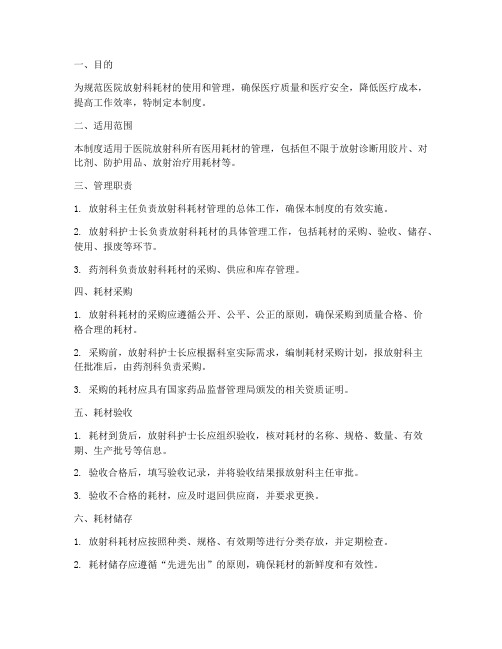 一、目的

为规范医院放射科耗材的使用和管理，确保医疗质量和医疗安全，降低医疗成本，提高工作效率，特制定本制度。

二、适用范围

本制度适用于医院放射科所有医用耗材的管理，包括但不限于放射诊断用胶片、对比剂、防护用品、放射治疗用耗材等。

三、管理职责

1. 放射科主任负责放射科耗材管理的总体工作，确保本制度的有效实施。

2. 放射科护士长负责放射科耗材的具体管理工作，包括耗材的采购、验收、储存、使用、报废等环节。

3. 药剂科负责放射科耗材的采购、供应和库存管理。

四、耗材采购

1. 放射科耗材的采购应遵循公开、公平、公正的原则，确保采购到质量合格、价格合理的耗材。

2. 采购前，放射科护士长应根据科室实际需求，编制耗材采购计划，报放射科主任批准后，由药剂科负责采购。

3. 采购的耗材应具有国家药品监督管理局颁发的相关资质证明。

五、耗材验收

1. 耗材到货后，放射科护士长应组织验收，核对耗材的名称、规格、数量、有效期、生产批号等信息。

2. 验收合格后，填写验收记录，并将验收结果报放射科主任审批。

3. 验收不合格的耗材，应及时退回供应商，并要求更换。

六、耗材储存

1. 放射科耗材应按照种类、规格、有效期等进行分类存放，并定期检查。

2. 耗材储存应遵循“先进先出”的原则，确保耗材的新鲜度和有效性。